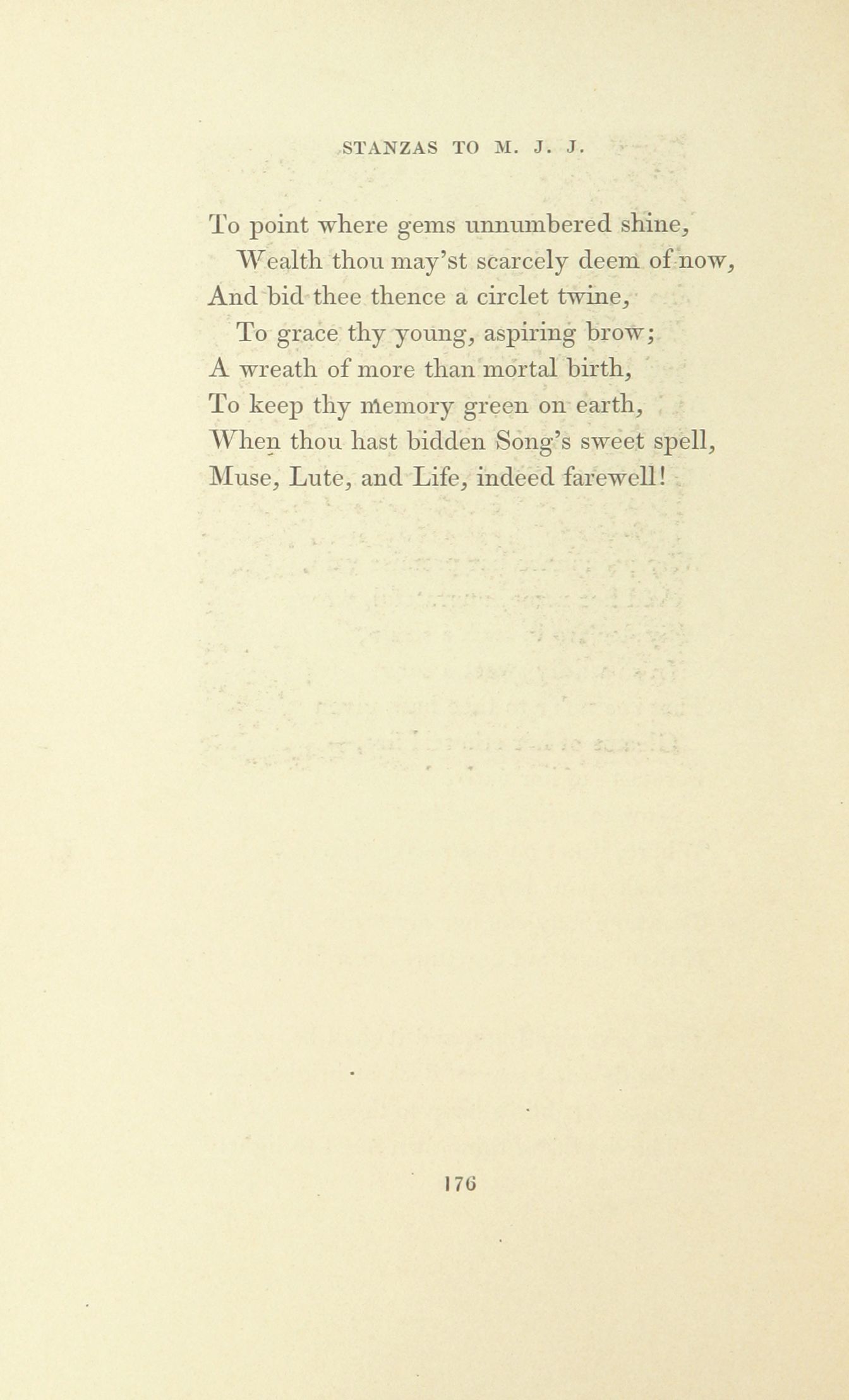 STANZAS TO M. J. J.

To point where gems unnumbered shine,
Wealth thou may'st scarcely deem of now,
And bid thee thence a circlet twine,
To grace thy young, aspiring brow;
A wreath of more than mortal birth,
To keep thy memory green on earth,
When thou hast bidden Song's sweet spell,
Muse, Lute, and Life, indeed farewell!

176